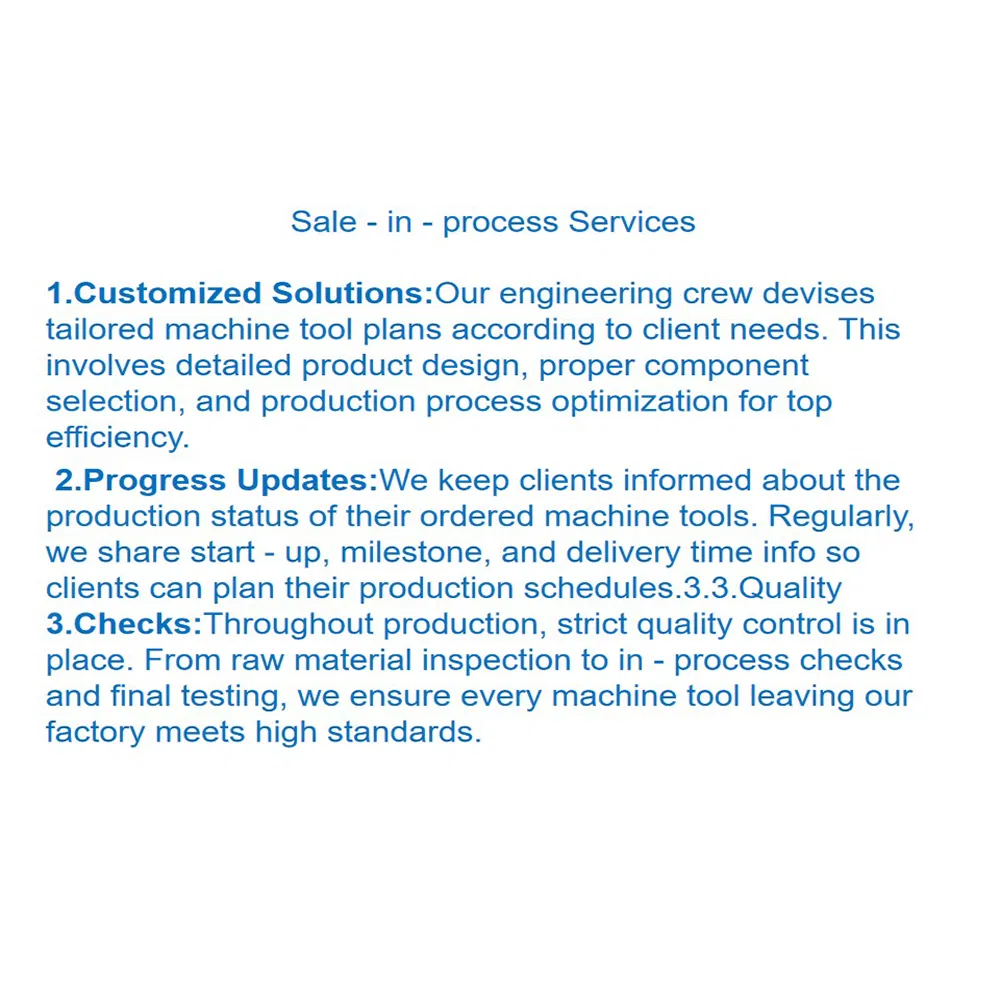 Sale - in - process Services

1.Customized Solutions:Our engineering crew devises tailored machine tool plans according to client needs. This involves detailed product design, proper component selection, and production process optimization for top efficiency.

2.Progress Updates:We keep clients informed about the production status of their ordered machine tools. Regularly, we share start - up, milestone, and delivery time info so clients can plan their production schedules.3.3.Quality
3.Checks:Throughout production, strict quality control is in place. From raw material inspection to in - process checks and final testing, we ensure every machine tool leaving our factory meets high standards.